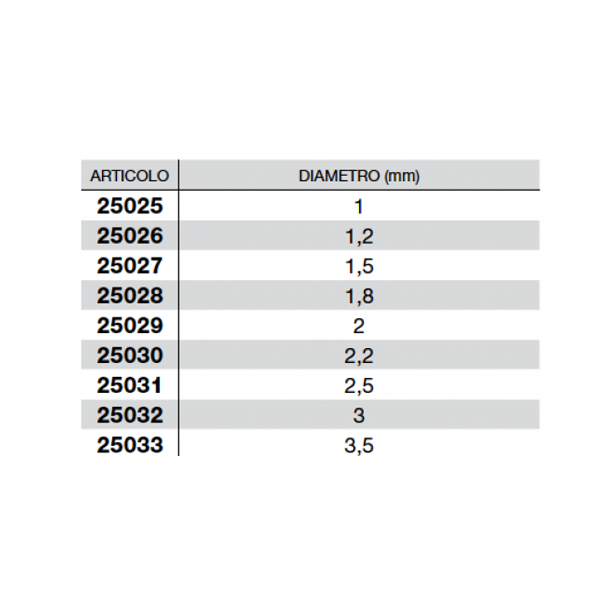 | ARTICOLO | DIAMETRO (mm) |
|---|---|
| 25025 | 1 |
| 25026 | 1,2 |
| 25027 | 1,5 |
| 25028 | 1,8 |
| 25029 | 2 |
| 25030 | 2,2 |
| 25031 | 2,5 |
| 25032 | 3 |
| 25033 | 3,5 |